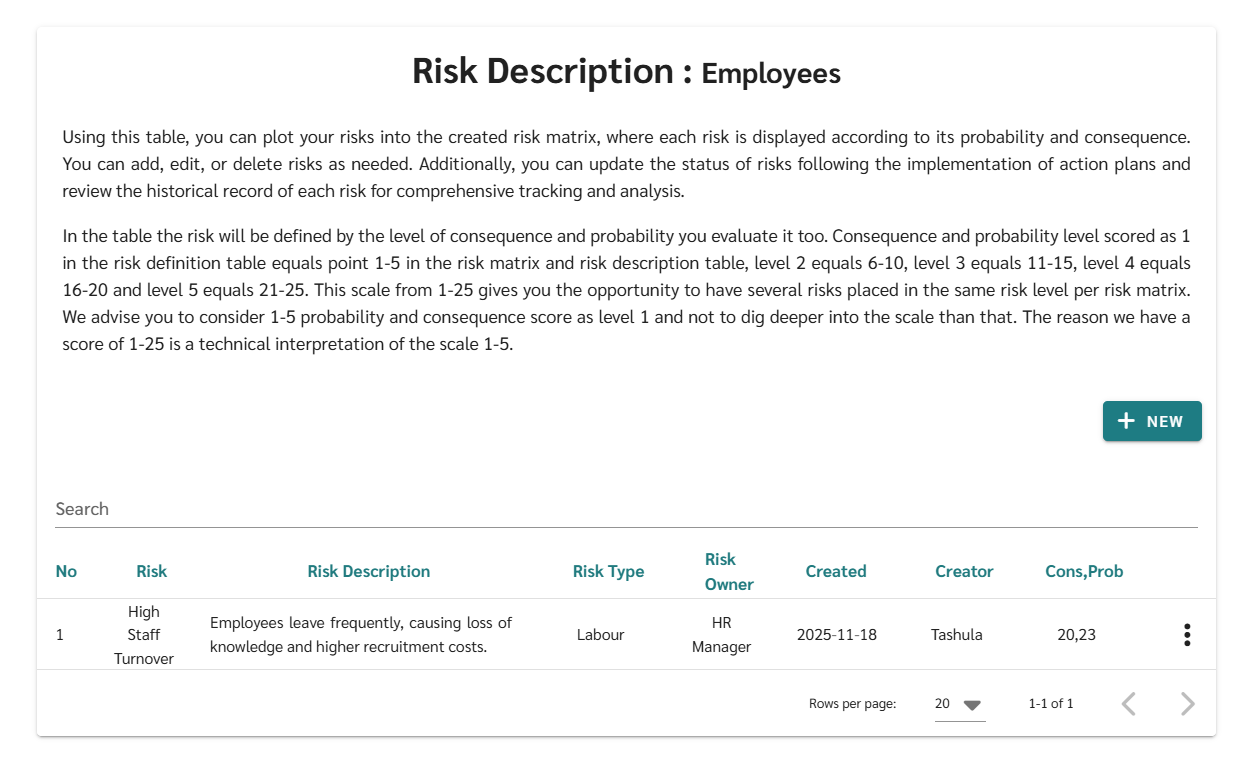 Risk Description : Employees

Using this table, you can plot your risks into the created risk matrix, where each risk is displayed according to its probability and consequence. You can add, edit, or delete risks as needed. Additionally, you can update the status of risks following the implementation of action plans and review the historical record of each risk for comprehensive tracking and analysis.

In the table the risk will be defined by the level of consequence and probability you evaluate it too. Consequence and probability level scored as 1 in the risk definition table equals point 1-5 in the risk matrix and risk description table, level 2 equals 6-10, level 3 equals 11-15, level 4 equals 16-20 and level 5 equals 21-25. This scale from 1-25 gives you the opportunity to have several risks placed in the same risk level per risk matrix. We advise you to consider 1-5 probability and consequence score as level 1 and not to dig deeper into the scale than that. The reason we have a score of 1-25 is a technical interpretation of the scale 1-5.

+ NEW

Search

| No | Risk | Risk Description | Risk Type | Risk Owner | Created | Creator | Cons,Prob |
|---|---|---|---|---|---|---|---|
| 1 | High Staff Turnover | Employees leave frequently, causing loss of knowledge and higher recruitment costs. | Labour | HR Manager | 2025-11-18 | Tashula | 20,23 |

Rows per page: 20 1-1 of 1